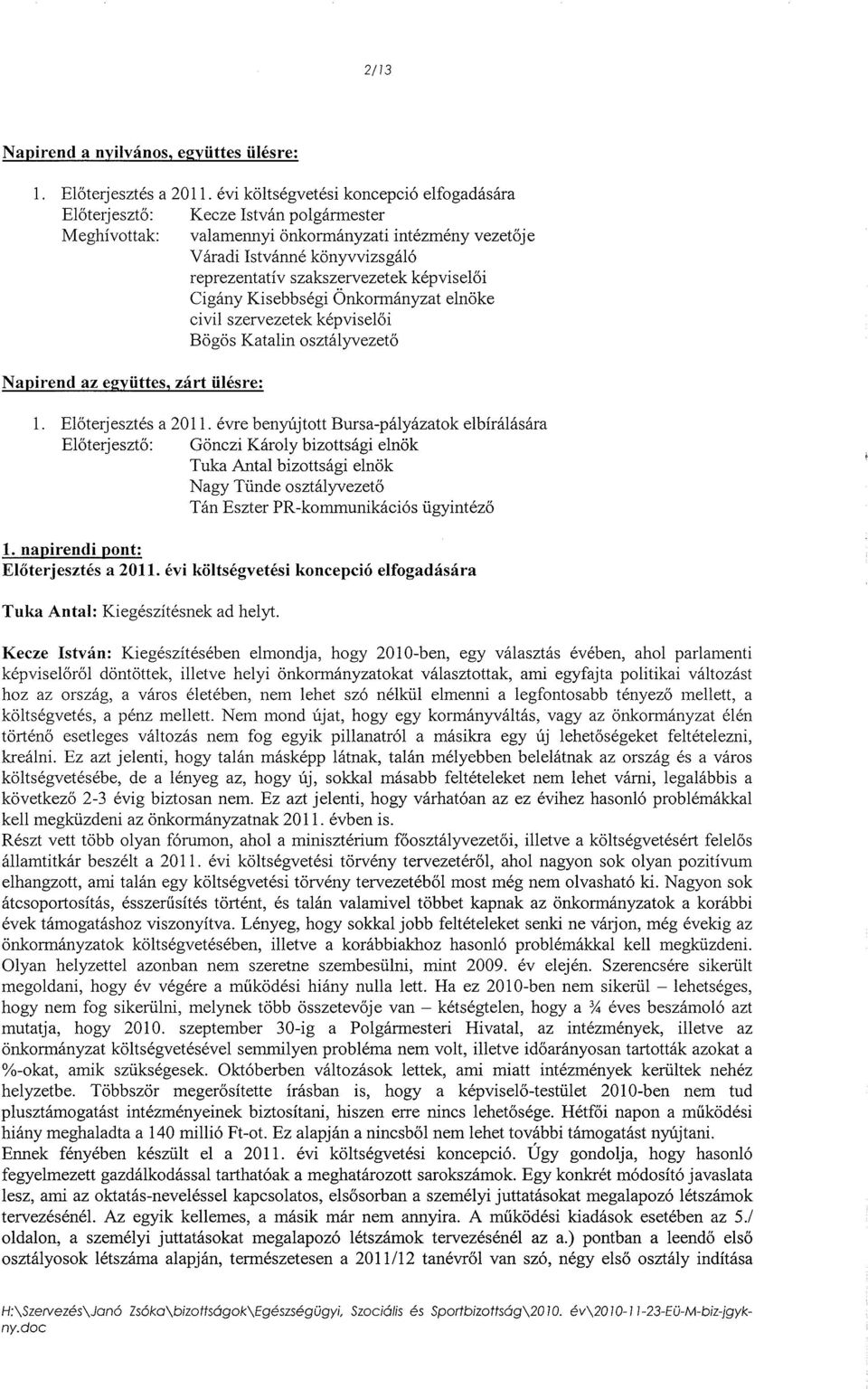 2/13

Napirend a nyilvános, együttes ülésre:

1. Előterjesztés a 2011. évi költségvetési koncepció elfogadására
Előterjesztő: Kecze István polgármester
Meghívottak: valamennyi önkormányzati intézmény vezetője
Váradi Istvánné könyvvizsgáló
reprezentatív szakszervezetek képviselői
Cigány Kisebbségi Önkormányzat elnöke
civil szervezetek képviselői
Bögös Katalin osztályvezető

Napirend az együttes, zárt ülésre:

1. Előterjesztés a 2011. évre benyújtott Bursa-pályázatok elbírálására
Előterjesztő: Gönczi Károly bizottsági elnök
Tuka Antal bizottsági elnök
Nagy Tünde osztályvezető
Tán Eszter PR-kommunikációs ügyintéző

1. napirendi pont:
Előterjesztés a 2011. évi költségvetési koncepció elfogadására

Tuka Antal: Kiegészítésnek ad helyt.

Kecze István: Kiegészítésében elmondja, hogy 2010-ben, egy választás évében, ahol parlamenti képviselőről döntöttek, illetve helyi önkormányzatokat választottak, ami egyfajta politikai változást hoz az ország, a város életében, nem lehet szó nélkül elmenni a legfontosabb tényező mellett, a költségvetés, a pénz mellett. Nem mond újat, hogy egy kormányváltás, vagy az önkormányzat élén történő esetleges változás nem fog egyik pillanatról a másikra egy új lehetőségeket feltételezni, kreálni. Ez azt jelenti, hogy talán másképp látnak, talán mélyebben belelátnak az ország és a város költségvetésébe, de a lényeg az, hogy új, sokkal másabb feltételeket nem lehet várni, legalábbis a következő 2-3 évig biztosan nem. Ez azt jelenti, hogy várhatóan az ez évihez hasonló problémákkal kell megküzdeni az önkormányzatnak 2011. évben is.
Részt vett több olyan fórumon, ahol a minisztérium főosztályvezetői, illetve a költségvetésért felelős államtitkár beszélt a 2011. évi költségvetési törvény tervezetéről, ahol nagyon sok olyan pozitívum elhangzott, ami talán egy költségvetési törvény tervezetéből most még nem olvasható ki. Nagyon sok átcsoportosítás, ésszerűsítés történt, és talán valamivel többet kapnak az önkormányzatok a korábbi évek támogatáshoz viszonyítva. Lényeg, hogy sokkal jobb feltételeket senki ne várjon, még évekig az önkormányzatok költségvetésében, illetve a korábbiakhoz hasonló problémákkal kell megküzdeni. Olyan helyzettel azonban nem szeretne szembesülni, mint 2009. év elején. Szerencsére sikerült megoldani, hogy év végére a működési hiány nulla lett. Ha ez 2010-ben nem sikerül – lehetséges, hogy nem fog sikerülni, melynek több összetevője van – kétségtelen, hogy a ¾ éves beszámoló azt mutatja, hogy 2010. szeptember 30-ig a Polgármesteri Hivatal, az intézmények, illetve az önkormányzat költségvetésével semmilyen probléma nem volt, illetve időarányosan tartották azokat a %-okat, amik szükségesek. Októberben változások lettek, ami miatt intézmények kerültek nehéz helyzetbe. Többször megerősítette írásban is, hogy a képviselő-testület 2010-ben nem tud plusztámogatást intézményeinek biztosítani, hiszen erre nincs lehetősége. Hétfői napon a működési hiány meghaladta a 140 millió Ft-ot. Ez alapján a nincsből nem lehet további támogatást nyújtani.
Ennek fényében készült el a 2011. évi költségvetési koncepció. Úgy gondolja, hogy hasonló fegyelmezett gazdálkodással tarthatóak a meghatározott sarokszámok. Egy konkrét módosító javaslata lesz, ami az oktatás-neveléssel kapcsolatos, elsősorban a személyi juttatásokat megalapozó létszámok tervezésénél. Az egyik kellemes, a másik már nem annyira. A működési kiadások esetében az 5./ oldalon, a személyi juttatásokat megalapozó létszámok tervezésénél az a.) pontban a leendő első osztályosok létszáma alapján, természetesen a 2011/12 tanévről van szó, négy első osztály indítása

H:\Szervezés\Janó Zsóka\bizottságok\Egészségügyi, Szociális és Sportbizottság\2010. év\2010-11-23-EÜ-M-biz-jgyk-ny.doc